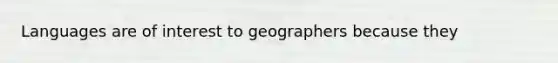 Languages are of interest to geographers because they